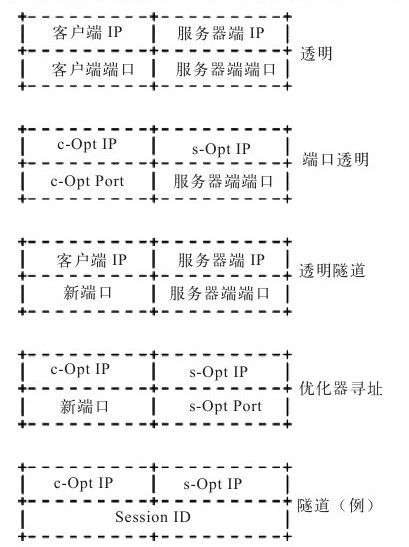 | 客户端 IP | 服务器端 IP |
|---|---|
| 客户端端口 | 服务器端端口 |

透明

| c-Opt IP | s-Opt IP |
|---|---|
| c-Opt Port | 服务器端端口 |

端口透明

| 客户端 IP | 服务器端 IP |
|---|---|
| 新端口 | 服务器端端口 |

透明隧道

| c-Opt IP | s-Opt IP |
|---|---|
| 新端口 | s-Opt Port |

优化器寻址

| c-Opt IP | s-Opt IP |
|---|---|
| Session ID | |

隧道（例）